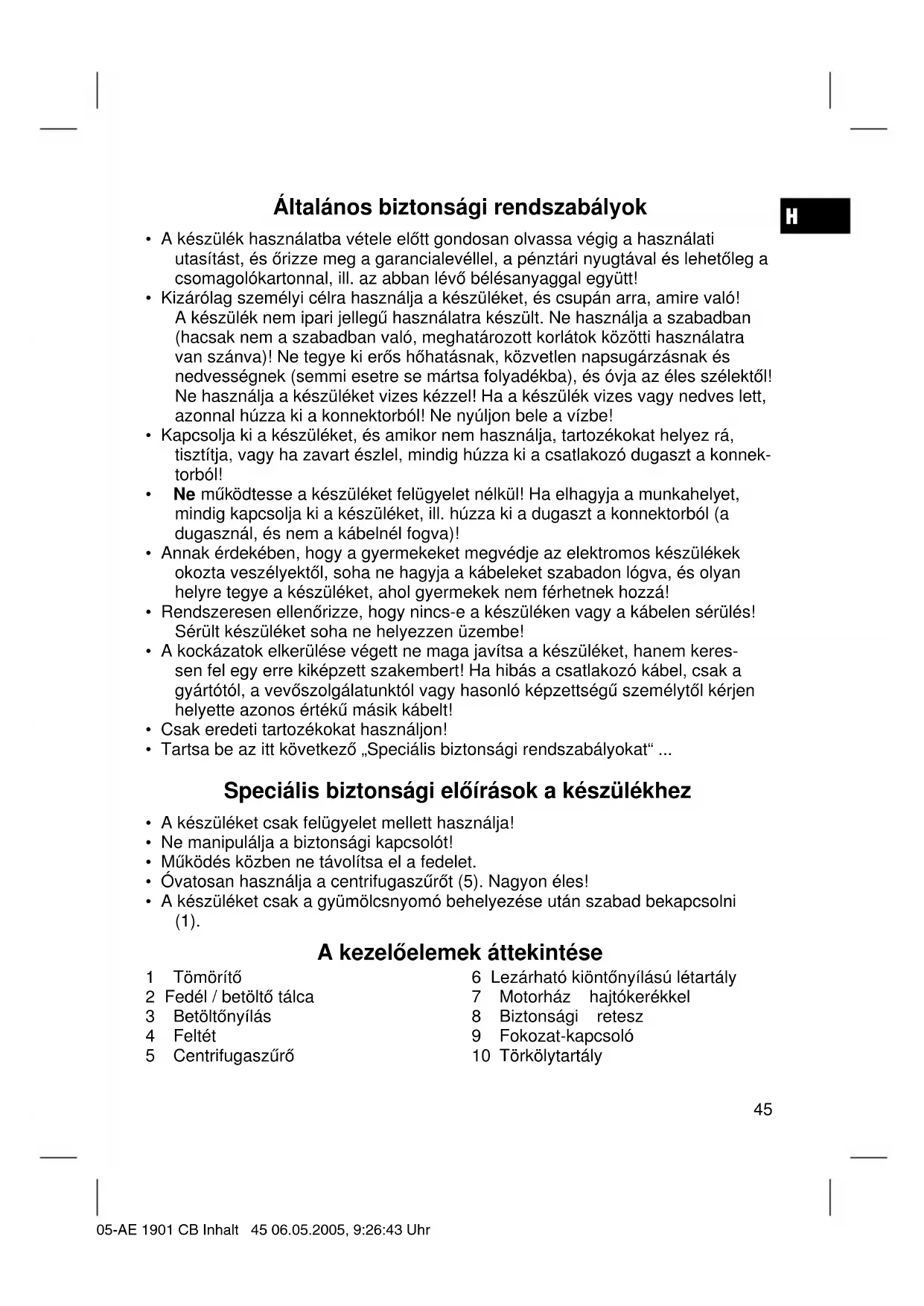 Általános biztonsági rendszabályok

H

• A készülék használatba vétele előtt gondosan olvassa végig a használati utasítást, és őrizze meg a garancialevéllel, a pénztári nyugtával és lehetőleg a csomagolókartonnal, ill. az abban lévő bélésanyaggal együtt!
• Kizárólag személyi célra használja a készüléket, és csupán arra, amire való! A készülék nem ipari jellegű használatra készült. Ne használja a szabadban (hacsak nem a szabadban való, meghatározott korlátok közötti használatra van szánva)! Ne tegye ki erős hőhatásnak, közvetlen napsugárzásnak és nedvességnek (semmi esetre se mártsa folyadékba), és óvja az éles szélektől! Ne használja a készüléket vizes kézzel! Ha a készülék vizes vagy nedves lett, azonnal húzza ki a konnektorból! Ne nyúljon bele a vízbe!
• Kapcsolja ki a készüléket, és amikor nem használja, tartozékokat helyez rá, tisztítja, vagy ha zavart észlel, mindig húzza ki a csatlakozó dugaszt a konnektorból!
• Ne működtesse a készüléket felügyelet nélkül! Ha elhagyja a munkahelyet, mindig kapcsolja ki a készüléket, ill. húzza ki a dugaszt a konnektorból (a dugasznál, és nem a kábelnél fogva)!
• Annak érdekében, hogy a gyermekeket megvédje az elektromos készülékek okozta veszélyektől, soha ne hagyja a kábeleket szabadon lógva, és olyan helyre tegye a készüléket, ahol gyermekek nem férhetnek hozzá!
• Rendszeresen ellenőrizze, hogy nincs-e a készüléken vagy a kábelen sérülés! Sérült készüléket soha ne helyezzen üzembe!
• A kockázatok elkerülése végett ne maga javítsa a készüléket, hanem keressen fel egy erre kiképzett szakembert! Ha hibás a csatlakozó kábel, csak a gyártótól, a vevőszolgálatunktól vagy hasonló képzettségű személytől kérjen helyette azonos értékű másik kábelt!
• Csak eredeti tartozékokat használjon!
• Tartsa be az itt következő „Speciális biztonsági rendszabályokat“ ...

Speciális biztonsági előírások a készülékhez

• A készüléket csak felügyelet mellett használja!
• Ne manipulálja a biztonsági kapcsolót!
• Működés közben ne távolítsa el a fedelet.
• Óvatosan használja a centrifugaszűrőt (5). Nagyon éles!
• A készüléket csak a gyümölcsnyomó behelyezése után szabad bekapcsolni (1).

A kezelőelemek áttekintése

1 Tömörítő
2 Fedél / betöltő tálca
3 Betöltőnyílás
4 Feltét
5 Centrifugaszűrő

6 Lezárható kiöntőnyílású létartály
7 Motorház hajtókerékkel
8 Biztonsági retesz
9 Fokozat-kapcsoló
10 Törkölytartály

45

05-AE 1901 CB Inhalt 45 06.05.2005, 9:26:43 Uhr